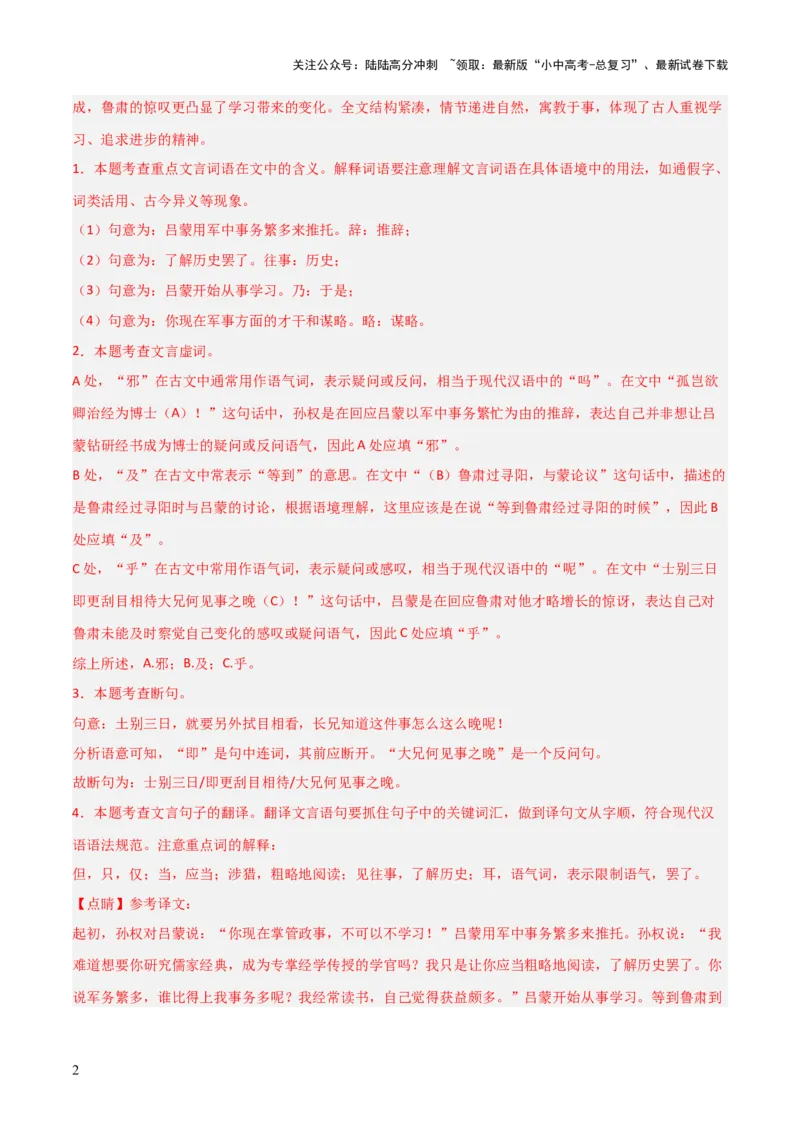 关注公众号：陆陆高分冲刺 ~领取：最新版“小中高考-总复习”、最新试卷下载

成，鲁肃的惊叹更凸显了学习带来的变化。全文结构紧凑，情节递进自然，寓教于事，体现了古人重视学习、追求进步的精神。

1．本题考查重点文言词语在文中的含义。解释词语要注意理解文言词语在具体语境中的用法，如通假字、词类活用、古今异义等现象。

（1）句意为：吕蒙用军中事务繁多来推托。辞：推辞；

（2）句意为：了解历史罢了。往事：历史；

（3）句意为：吕蒙开始从事学习。乃：于是；

（4）句意为：你现在军事方面的才干和谋略。略：谋略。

2．本题考查文言虚词。

A 处，“邪”在古文中通常用作语气词，表示疑问或反问，相当于现代汉语中的“吗”。在文中“孤岂欲卿治经为博士（A）！”这句话中，孙权是在回应吕蒙以军中事务繁忙为由的推辞，表达自己并非想让吕蒙钻研经书成为博士的疑问或反问语气，因此 A 处应填“邪”。

B 处，“及”在古文中常表示“等到”的意思。在文中“（B）鲁肃过寻阳，与蒙论议”这句话中，描述的是鲁肃经过寻阳时与吕蒙的讨论，根据语境理解，这里应该是在说“等到鲁肃经过寻阳的时候”，因此 B 处应填“及”。

C 处，“乎”在古文中常用作语气词，表示疑问或感叹，相当于现代汉语中的“呢”。在文中“士别三日即更刮目相待大兄何见事之晚（C）！”这句话中，吕蒙是在回应鲁肃对他才略增长的惊讶，表达自己对鲁肃未能及时察觉自己变化的感叹或疑问语气，因此 C 处应填“乎”。

综上所述，A.邪；B.及；C.乎。

3．本题考查断句。

句意：士别三日，就要另外拭目相看，长兄知道这件事怎么这么晚呢！

分析语意可知，“即”是句中连词，其前应断开。“大兄何见事之晚”是一个反问句。

故断句为：士别三日/即更刮目相待/大兄何见事之晚。

4．本题考查文言句子的翻译。翻译文言语句要抓住句子中的关键词汇，做到译句文从字顺，符合现代汉语语法规范。注意重点词的解释：

但，只，仅；当，应当；涉猎，粗略地阅读；见往事，了解历史；耳，语气词，表示限制语气，罢了。

【点睛】参考译文：

起初，孙权对吕蒙说：“你现在掌管政事，不可以不学习！”吕蒙用军中事务繁多来推托。孙权说：“我难道想要你研究儒家经典，成为专掌经学传授的学官吗？我只是让你应当粗略地阅读，了解历史罢了。你说军务繁多，谁比得上我事务多呢？我经常读书，自己觉得获益颇多。”吕蒙开始从事学习。等到鲁肃到

2